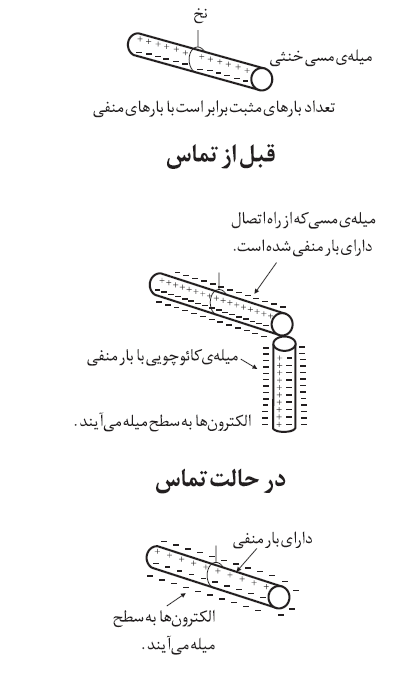 نخ

میله‌ی مسی خنثی

تعداد بارهای مثبت برابر است با بارهای منفی

قبل از تماس

میله‌ی مسی که از راه اتصال دارای بار منفی شده است.

میله‌ی کائوچویی با بار منفی

الکترون‌ها به سطح میله می‌آیند.

در حالت تماس

دارای بار منفی

الکترون‌ها به سطح میله می‌آیند.